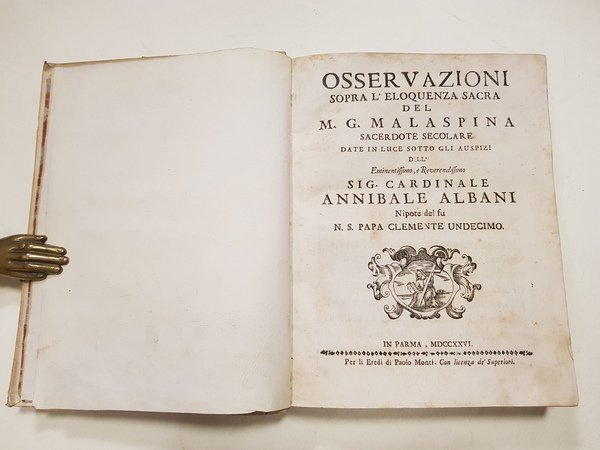 OSSERVAZIONI
SOPRA L' ELOQUENZA SACRA
DEL
M. G. MALASPINA
SACERDOTE SECOLARE.
DATE IN LUCE SOTTO GLI AUSPIZI
DELL'
Eminentissimo, e Reverendissimo
SIG. CARDINALE
ANNIBALE ALBANI
Nipote del fu
N. S. PAPA CLEMENTE UNDECIMO.

IN PARMA, MDCCXXVI.
Per li Eredi di Paolo Monti. Con licenza de' Superiori.